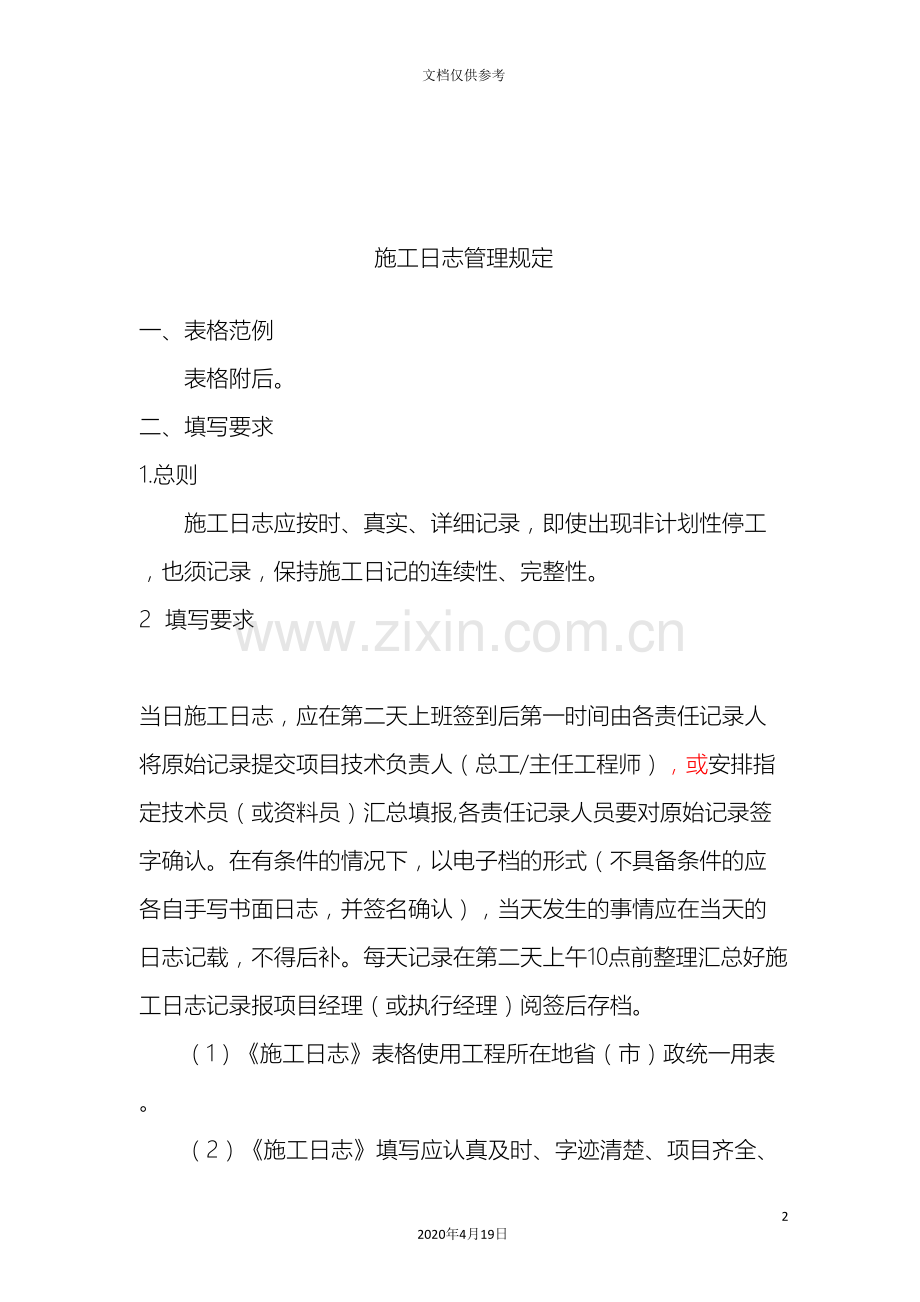 文档仅供参考

施工日志管理规定

一、表格范例

表格附后。

二、填写要求

1.总则

施工日志应按时、真实、详细记录，即使出现非计划性停工，也须记录，保持施工日记的连续性、完整性。

2 填写要求

www.zixin.com.cn

当日施工日志，应在第二天上班签到后第一时间由各责任记录人将原始记录提交项目技术负责人（总工/主任工程师），或安排指定技术员（或资料员）汇总填报,各责任记录人员要对原始记录签字确认。在有条件的情况下，以电子档的形式（不具备条件的应各自手写书面日志，并签名确认），当天发生的事情应在当天的日志记载，不得后补。每天记录在第二天上午10点前整理汇总好施工日志记录报项目经理（或执行经理）阅签后存档。

（1）《施工日志》表格使用工程所在地省（市）政统一用表。

（2）《施工日志》填写应认真及时、字迹清楚、项目齐全、

2

2020年4月19日